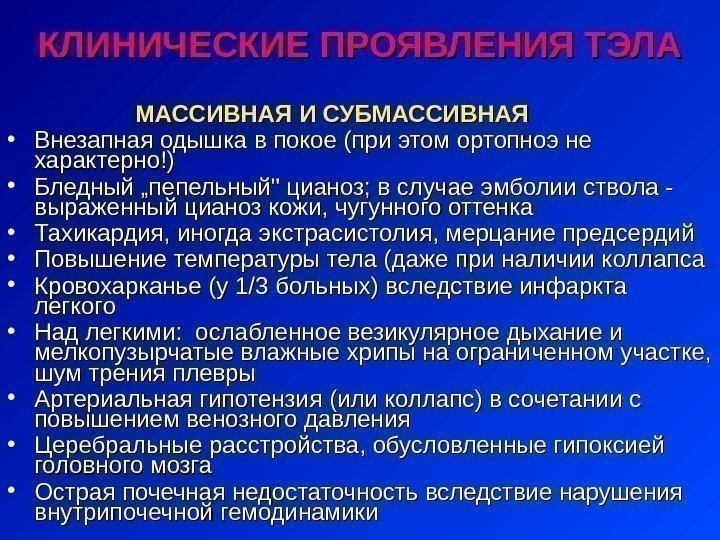 КЛИНИЧЕСКИЕ ПРОЯВЛЕНИЯ ТЭЛА

МАССИВНАЯ И СУБМАССИВНАЯ

• Внезапная одышка в покое (при этом ортопноэ не характерно!)
• Бледный „пепельный" цианоз; в случае эмболии ствола - выраженный цианоз кожи, чугунного оттенка
• Тахикардия, иногда экстрасистолия, мерцание предсердий
• Повышение температуры тела (даже при наличии коллапса
• Кровохарканье (у 1/3 больных) вследствие инфаркта легкого
• Над легкими: ослабленное везикулярное дыхание и мелкопузырчатые влажные хрипы на ограниченном участке, шум трения плевры
• Артериальная гипотензия (или коллапс) в сочетании с повышением венозного давления
• Церебральные расстройства, обусловленные гипоксией головного мозга
• Острая почечная недостаточность вследствие нарушения внутрипочечной гемодинамики